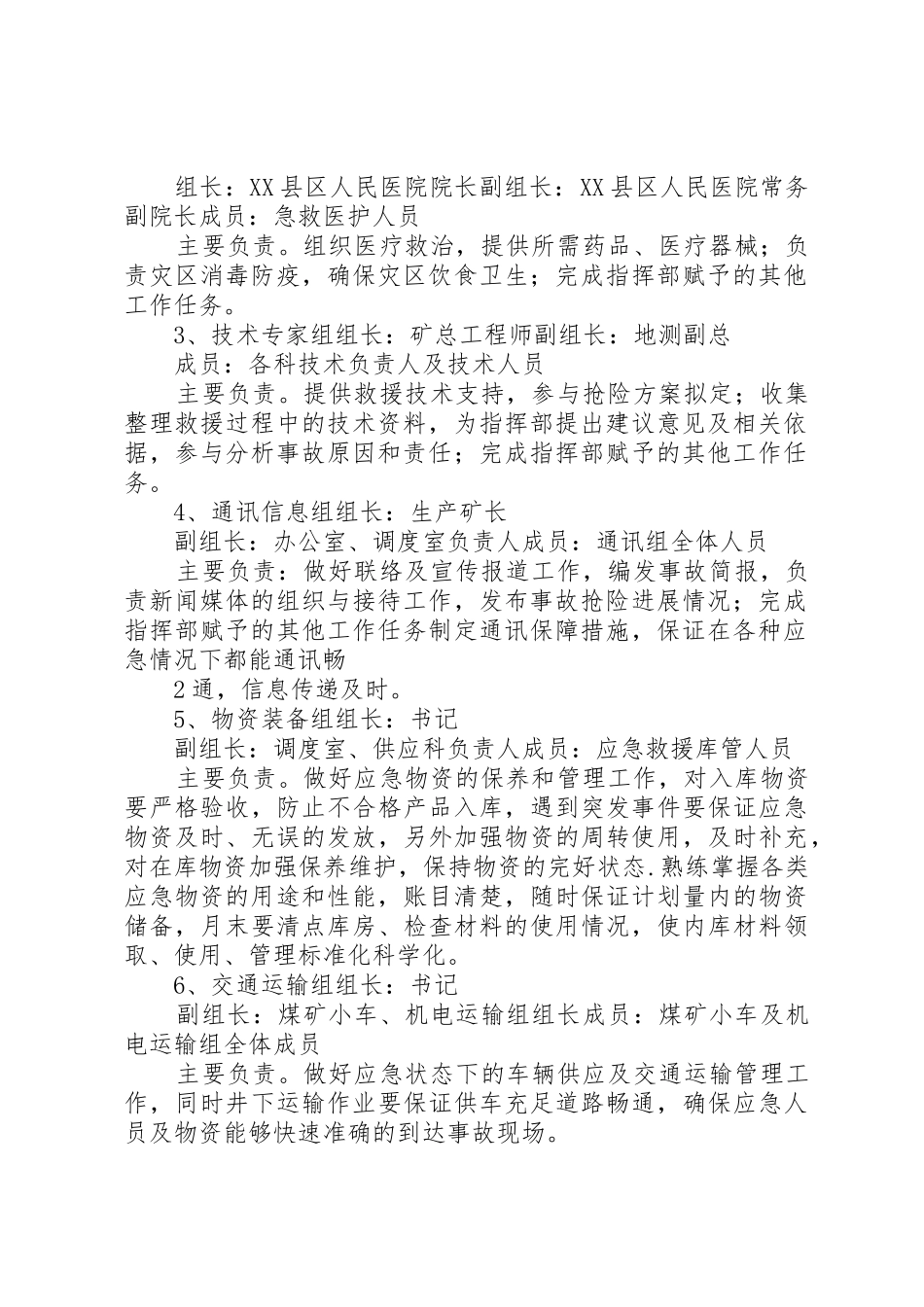 组长：XX县区人民医院院长副组长：XX县区人民医院常务副院长成员：急救医护人员

主要负责。组织医疗救治，提供所需药品、医疗器械；负责灾区消毒防疫，确保灾区饮食卫生；完成指挥部赋予的其他工作任务。

3、技术专家组组长：矿总工程师副组长：地测副总

成员：各科技术负责人及技术人员

主要负责。提供救援技术支持，参与抢险方案拟定；收集整理救援过程中的技术资料，为指挥部提出建议意见及相关依据，参与分析事故原因和责任；完成指挥部赋予的其他工作任务。

4、通讯信息组组长：生产矿长

副组长：办公室、调度室负责人成员：通讯组全体人员

主要负责：做好联络及宣传报道工作，编发事故简报，负责新闻媒体的组织与接待工作，发布事故抢险进展情况；完成指挥部赋予的其他工作任务制定通讯保障措施，保证在各种应急情况下都能通讯畅

2通，信息传递及时。

5、物资装备组组长：书记

副组长：调度室、供应科负责人成员：应急救援库管人员

主要负责。做好应急物资的保养和管理工作，对入库物资要严格验收，防止不合格产品入库，遇到突发事件要保证应急物资及时、无误的发放，另外加强物资的周转使用，及时补充，对在库物资加强保养维护，保持物资的完好状态.熟练掌握各类应急物资的用途和性能，账目清楚，随时保证计划量内的物资储备，月末要清点库房、检查材料的使用情况，使内库材料领取、使用、管理标准化科学化。

6、交通运输组组长：书记

副组长：煤矿小车、机电运输组组长成员：煤矿小车及机电运输组全体成员

主要负责。做好应急状态下的车辆供应及交通运输管理工作，同时井下运输作业要保证供车充足道路畅通，确保应急人员及物资能够快速准确的到达事故现场。